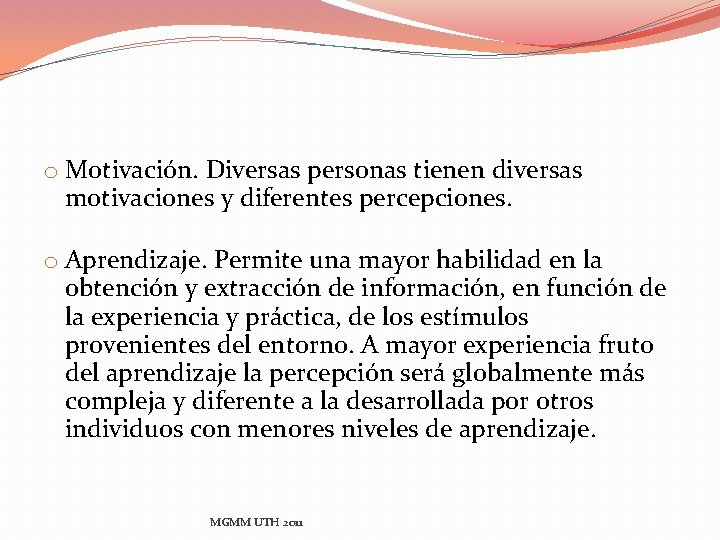 o Motivación. Diversas personas tienen diversas motivaciones y diferentes percepciones.

o Aprendizaje. Permite una mayor habilidad en la obtención y extracción de información, en función de la experiencia y práctica, de los estímulos provenientes del entorno. A mayor experiencia fruto del aprendizaje la percepción será globalmente más compleja y diferente a la desarrollada por otros individuos con menores niveles de aprendizaje.

MGMM UTH 2011